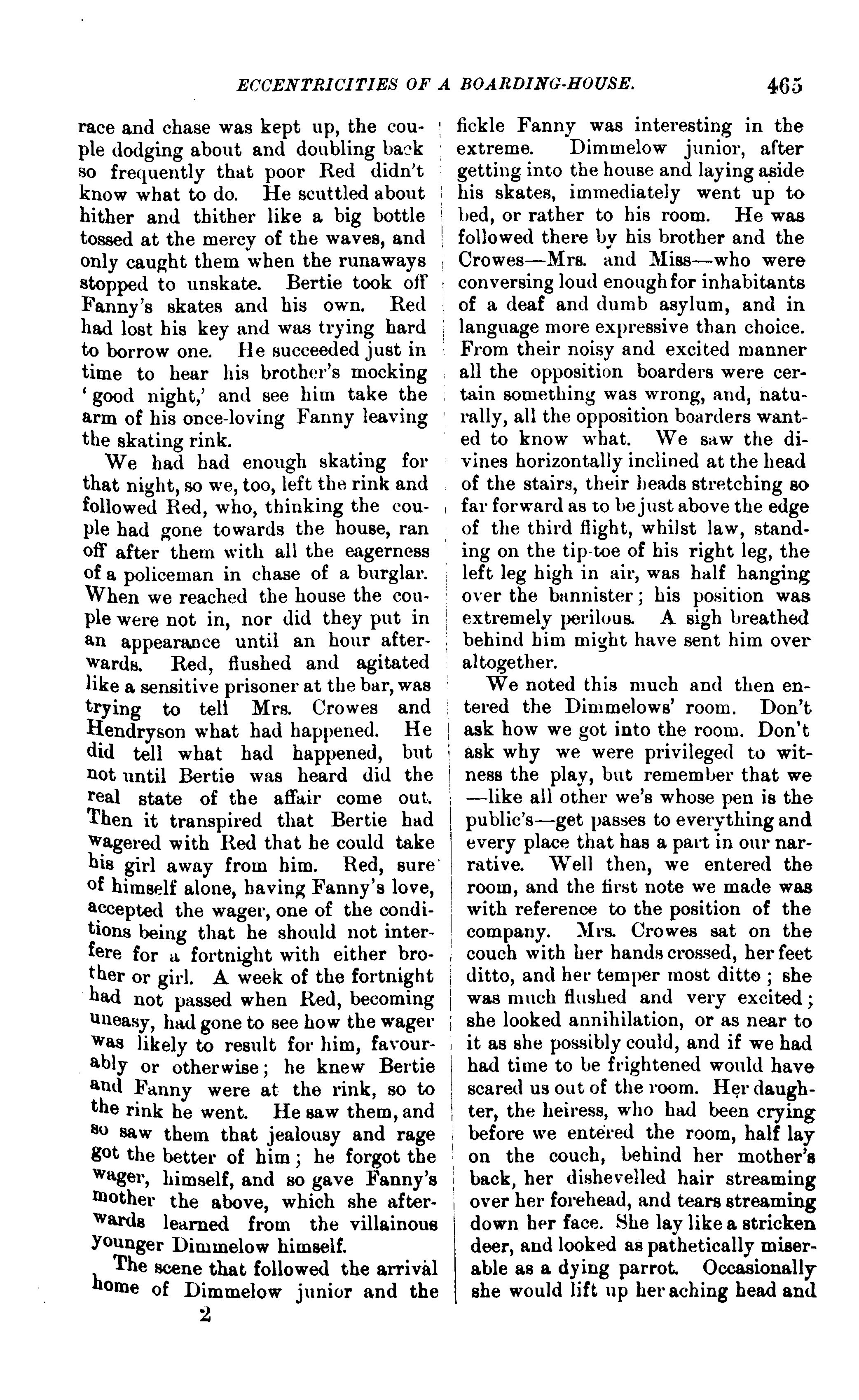 ECCENTRICITIES OF A BOARDING-HOUSE. 465

race and chase was kept up, the couple dodging about and doubling back so frequently that poor Red didn't know what to do. He scuttled about hither and thither like a big bottle tossed at the mercy of the waves, and only caught them when the runaways stopped to unskate. Bertie took off Fanny's skates and his own. Red had lost his key and was trying hard to borrow one. He succeeded just in time to hear his brother's mocking 'good night,' and see him take the arm of his once-loving Fanny leaving the skating rink.

We had had enough skating for that night, so we, too, left the rink and followed Red, who, thinking the couple had gone towards the house, ran off after them with all the eagerness of a policeman in chase of a burglar. When we reached the house the couple were not in, nor did they put in an appearance until an hour afterwards. Red, flushed and agitated like a sensitive prisoner at the bar, was trying to tell Mrs. Crowes and Hendryson what had happened. He did tell what had happened, but not until Bertie was heard did the real state of the affair come out. Then it transpired that Bertie had wagered with Red that he could take his girl away from him. Red, sure of himself alone, having Fanny's love, accepted the wager, one of the conditions being that he should not interfere for a fortnight with either brother or girl. A week of the fortnight had not passed when Red, becoming uneasy, had gone to see how the wager was likely to result for him, favourably or otherwise; he knew Bertie and Fanny were at the rink, so to the rink he went. He saw them, and so saw them that jealousy and rage got the better of him; he forgot the wager, himself, and so gave Fanny's mother the above, which she afterwards learned from the villainous younger Dimmelow himself.

The scene that followed the arrival home of Dimmelow junior and the

2

fickle Fanny was interesting in the extreme. Dimmelow junior, after getting into the house and laying aside his skates, immediately went up to bed, or rather to his room. He was followed there by his brother and the Crowes—Mrs. and Miss—who were conversing loud enough for inhabitants of a deaf and dumb asylum, and in language more expressive than choice. From their noisy and excited manner all the opposition boarders were certain something was wrong, and, naturally, all the opposition boarders wanted to know what. We saw the divines horizontally inclined at the head of the stairs, their heads stretching so far forward as to be just above the edge of the third flight, whilst law, standing on the tip-toe of his right leg, the left leg high in air, was half hanging over the bannister; his position was extremely perilous. A sigh breathed behind him might have sent him over altogether.

We noted this much and then entered the Dimmelows' room. Don't ask how we got into the room. Don't ask why we were privileged to witness the play, but remember that we —like all other we's whose pen is the public's—get passes to everything and every place that has a part in our narrative. Well then, we entered the room, and the first note we made was with reference to the position of the company. Mrs. Crowes sat on the couch with her hands crossed, her feet ditto, and her temper most ditto; she was much flushed and very excited; she looked annihilation, or as near to it as she possibly could, and if we had had time to be frightened would have scared us out of the room. Her daughter, the heiress, who had been crying before we entered the room, half lay on the couch, behind her mother's back, her dishevelled hair streaming over her forehead, and tears streaming down her face. She lay like a stricken deer, and looked as pathetically miserable as a dying parrot. Occasionally she would lift up her aching head and